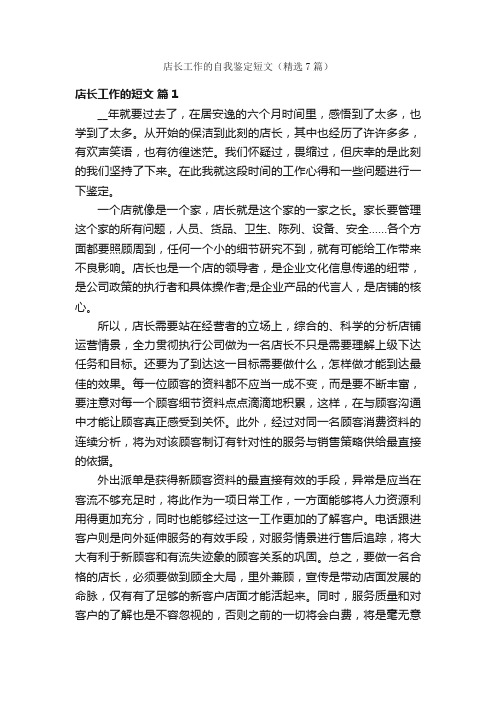 店长工作的自我鉴定短文（精选7篇）

店长工作的短文 篇1

__年就要过去了，在居安逸的六个月时间里，感悟到了太多，也学到了太多。从开始的保洁到此刻的店长，其中也经历了许许多多，有欢声笑语，也有彷徨迷茫。我们怀疑过，畏缩过，但庆幸的是此刻的我们坚持了下来。在此我就这段时间的工作心得和一些问题进行一下鉴定。

一个店就像是一个家，店长就是这个家的一家之长。家长要管理这个家的所有问题，人员、货品、卫生、陈列、设备、安全……各个方面都要照顾周到，任何一个小的细节研究不到，就有可能给工作带来不良影响。店长也是一个店的领导者，是企业文化信息传递的纽带，是公司政策的执行者和具体操作者;是企业产品的代言人，是店铺的核心。

所以，店长需要站在经营者的立场上，综合的、科学的分析店铺运营情景，全力贯彻执行公司做为一名店长不只是需要理解上级下达任务和目标。还要为了到达这一目标需要做什么，怎样做才能到达最佳的效果。每一位顾客的资料都不应当一成不变，而是要不断丰富，要注意对每一个顾客细节资料点点滴滴地积累，这样，在与顾客沟通中才能让顾客真正感受到关怀。此外，经过对同一名顾客消费资料的连续分析，将为对该顾客制订有针对性的服务与销售策略供给最直接的依据。

外出派单是获得新顾客资料的最直接有效的手段，异常是应当在客流不够充足时，将此作为一项日常工作，一方面能够将人力资源利用得更加充分，同时也能够经过这一工作更加的了解客户。电话跟进客户则是向外延伸服务的有效手段，对服务情景进行售后追踪，将大大有利于新顾客和有流失迹象的顾客关系的巩固。总之，要做一名合格的店长，必须要做到顾全大局，里外兼顾，宣传是带动店面发展的命脉，仅有有了足够的新客户店面才能活起来。同时，服务质量和对客户的了解也是不容忽视的，否则之前的一切将会白费，将是毫无意